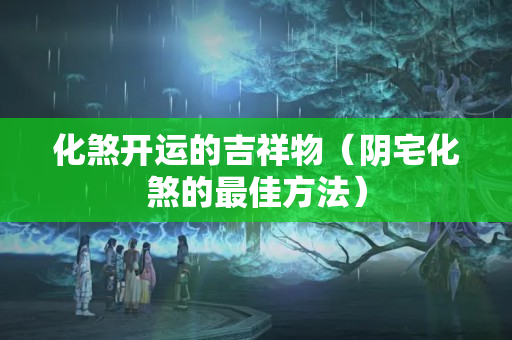 化煞开运的吉祥物（阴宅化煞的最佳方法）